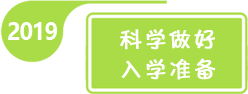 2019

科学做好
入学准备